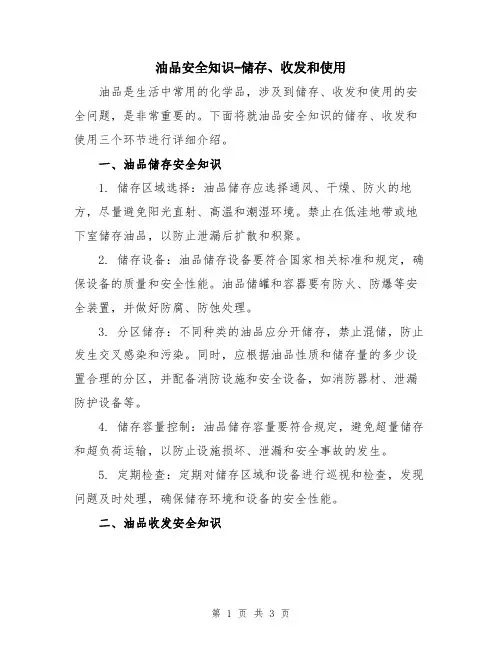 油品安全知识-储存、收发和使用

油品是生活中常用的化学品，涉及到储存、收发和使用的安全问题，是非常重要的。下面将就油品安全知识的储存、收发和使用三个环节进行详细介绍。

一、油品储存安全知识

1. 储存区域选择：油品储存应选择通风、干燥、防火的地方，尽量避免阳光直射、高温和潮湿环境。禁止在低洼地带或地下室储存油品，以防止泄漏后扩散和积聚。

2. 储存设备：油品储存设备要符合国家相关标准和规定，确保设备的质量和安全性能。油品储罐和容器要有防火、防爆等安全装置，并做好防腐、防蚀处理。

3. 分区储存：不同种类的油品应分开储存，禁止混储，防止发生交叉感染和污染。同时，应根据油品性质和储存量的多少设置合理的分区，并配备消防设施和安全设备，如消防器材、泄漏防护设备等。

4. 储存容量控制：油品储存容量要符合规定，避免超量储存和超负荷运输，以防止设施损坏、泄漏和安全事故的发生。

5. 定期检查：定期对储存区域和设备进行巡视和检查，发现问题及时处理，确保储存环境和设备的安全性能。

二、油品收发安全知识

第 1 页 共 3 页